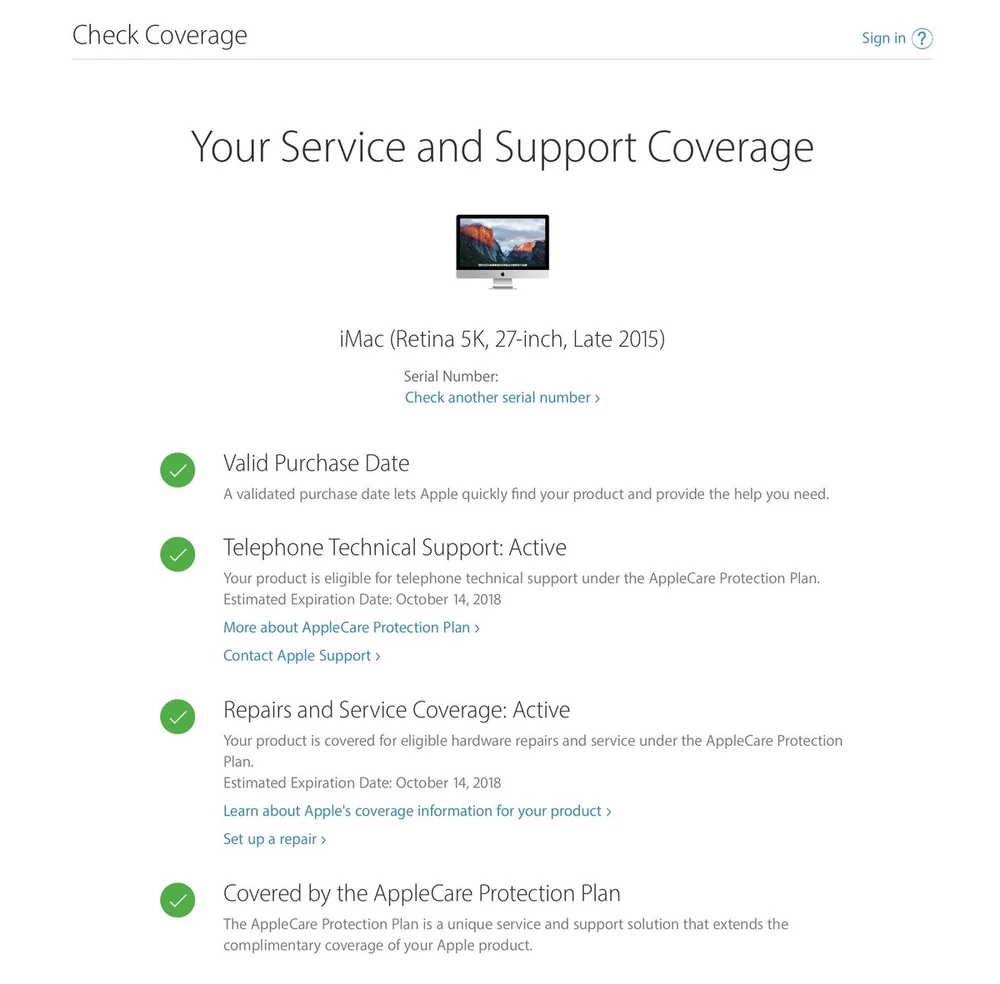 Check Coverage

Sign in ?

Your Service and Support Coverage

iMac (Retina 5K, 27-inch, Late 2015)

Serial Number:
Check another serial number ›

Valid Purchase Date
A validated purchase date lets Apple quickly find your product and provide the help you need.

Telephone Technical Support: Active
Your product is eligible for telephone technical support under the AppleCare Protection Plan.
Estimated Expiration Date: October 14, 2018

More about AppleCare Protection Plan ›

Contact Apple Support ›

Repairs and Service Coverage: Active
Your product is covered for eligible hardware repairs and service under the AppleCare Protection Plan.
Estimated Expiration Date: October 14, 2018

Learn about Apple's coverage information for your product ›

Set up a repair ›

Covered by the AppleCare Protection Plan
The AppleCare Protection Plan is a unique service and support solution that extends the complimentary coverage of your Apple product.